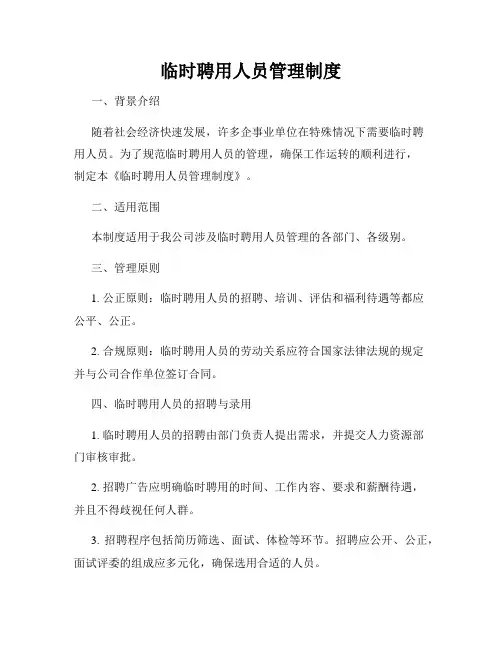 临时聘用人员管理制度

一、背景介绍

随着社会经济快速发展，许多企事业单位在特殊情况下需要临时聘用人员。为了规范临时聘用人员的管理，确保工作运转的顺利进行，制定本《临时聘用人员管理制度》。

二、适用范围

本制度适用于我公司涉及临时聘用人员管理的各部门、各级别。

三、管理原则

1. 公正原则：临时聘用人员的招聘、培训、评估和福利待遇等都应公平、公正。

2. 合规原则：临时聘用人员的劳动关系应符合国家法律法规的规定并与公司合作单位签订合同。

四、临时聘用人员的招聘与录用

1. 临时聘用人员的招聘由部门负责人提出需求，并提交人力资源部门审核审批。

2. 招聘广告应明确临时聘用的时间、工作内容、要求和薪酬待遇，并且不得歧视任何人群。

3. 招聘程序包括简历筛选、面试、体检等环节。招聘应公开、公正，面试评委的组成应多元化，确保选用合适的人员。